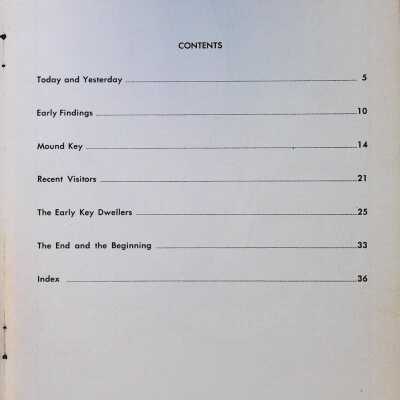 CONTENTS

Today and Yesterday 5

Early Findings 10

Mound Key 14

Recent Visitors 21

The Early Key Dwellers 25

The End and the Beginning 33

Index 36